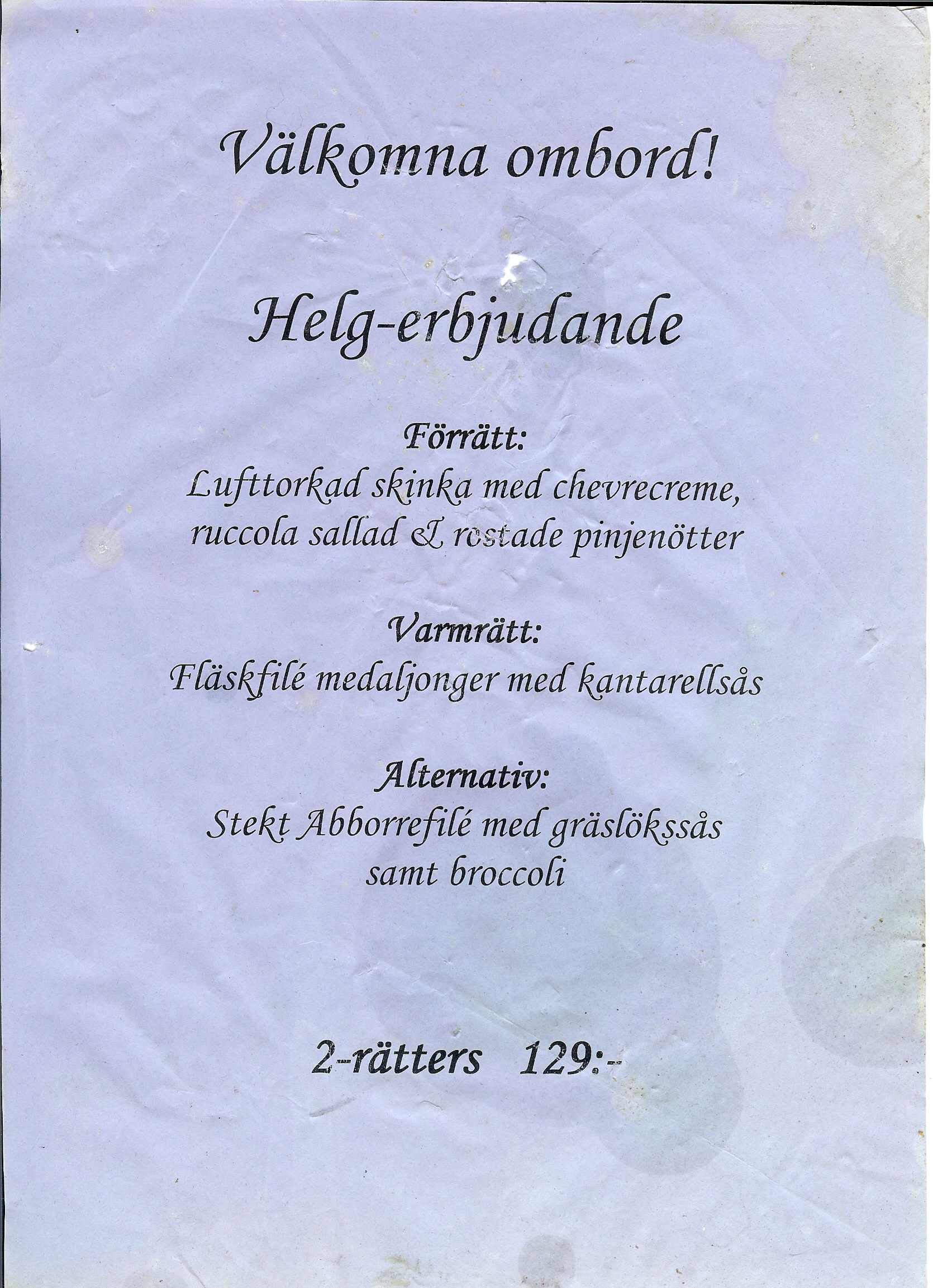 Välkomna ombord!

Helg-erbjudande

Förrätt:
Lufttorkad skinka med chevrecreme, ruccola sallad & rostade pinjenötter

Varmrätt:
Fläskfilé medaljonger med kantarellsås

Alternativ:
Stekt Abborrefilé med gräslökssås samt broccoli

2-rätters 129:-